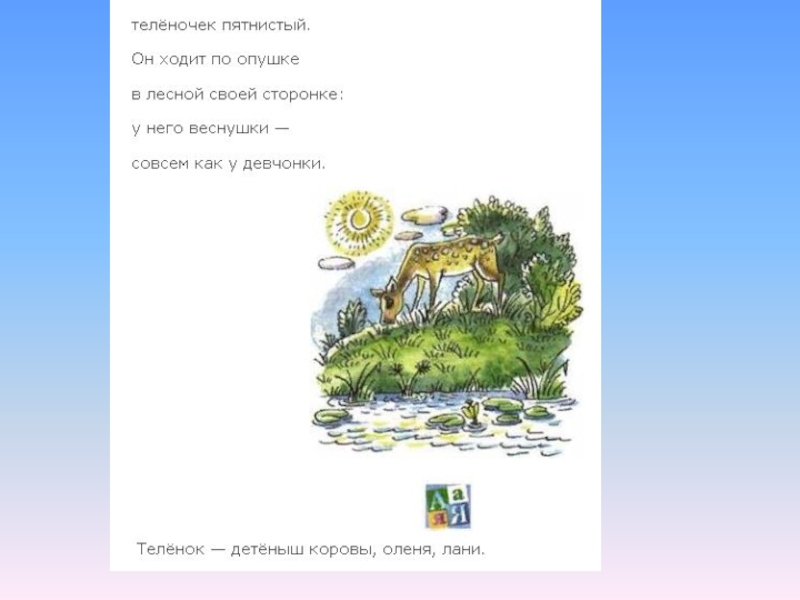 телёночек пятнистый.

Он ходит по опушке

в лесной своей сторонке:

у него веснушки —

совсем как у девчонки.

А а
я Я

Телёнок — детёныш коровы, оленя, лани.